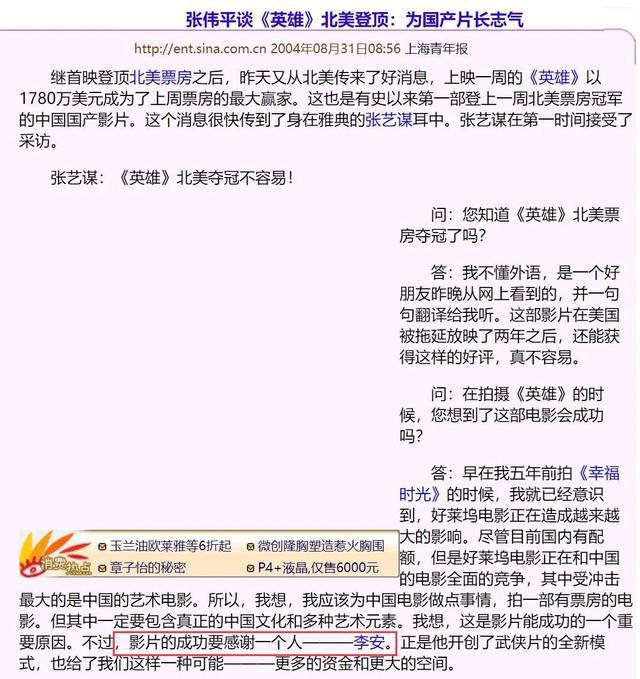 张伟平谈《英雄》北美登顶：为国产片长志气

http://ent.sina.com.cn 2004年08月31日08:56 上海青年报

继首映登顶北美票房之后，昨天又从北美传来了好消息，上映一周的《英雄》以1780万美元成为了上周票房的最大赢家。这也是有史以来第一部登上一周北美票房冠军的中国国产影片。这个消息很快传到了身在雅典的张艺谋耳中。张艺谋在第一时间接受了采访。

张艺谋：《英雄》北美夺冠不容易！

问：您知道《英雄》北美票房夺冠了吗？

答：我不懂外语，是一个好朋友昨晚从网上看到的，并一句句翻译给我听。这部影片在美国被拖延放映了两年之后，还能获得这样的好评，真不容易。

问：在拍摄《英雄》的时候，您想到了这部电影会成功吗？

答：早在我五年前拍《幸福时光》的时候，我就已经意识到，好莱坞电影正在造成越来越大的影响。尽管目前国内有配额，但是好莱坞电影正在和中国的电影全面的竞争，其中受冲击最大的是中国的艺术电影。所以，我想，我应该为中国电影做点事情，拍一部有票房的电影。但其中一定要包含真正的中国文化和多种艺术元素。我想，这是影片能成功的一个重要原因。不过，影片的成功要感谢一个人———李安。正是他开创了武侠片的全新模式，也给了我们这样一种可能———更多的资金和更大的空间。

消费热点
玉兰油欧莱雅等6折起
微创隆胸塑造惹火胸围
章子怡的秘密
P4+液晶，仅售6000元